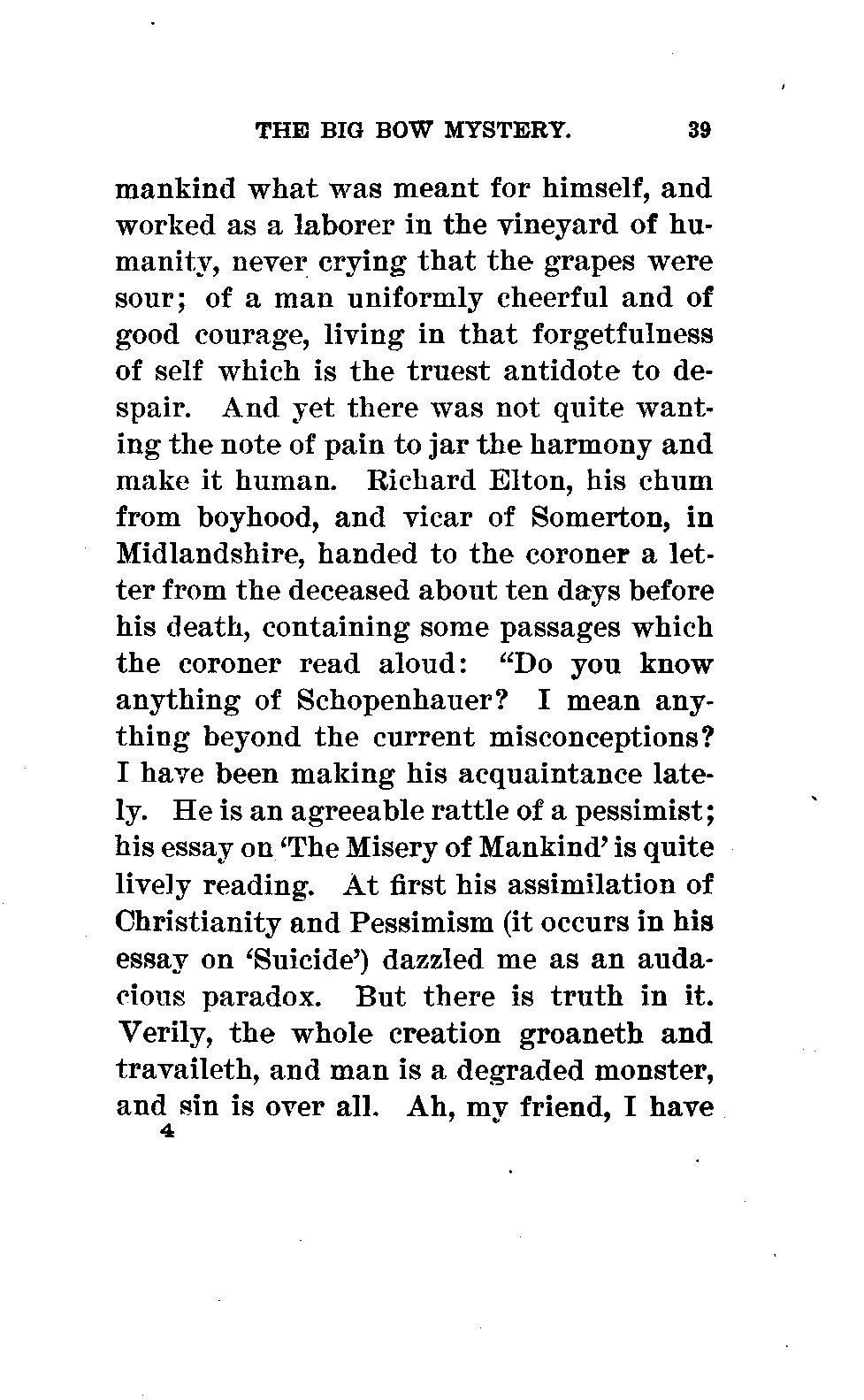 THE BIG BOW MYSTERY. 39

mankind what was meant for himself, and worked as a laborer in the vineyard of humanity, never crying that the grapes were sour; of a man uniformly cheerful and of good courage, living in that forgetfulness of self which is the truest antidote to despair. And yet there was not quite wanting the note of pain to jar the harmony and make it human. Richard Elton, his chum from boyhood, and vicar of Somerton, in Midlandshire, handed to the coroner a letter from the deceased about ten days before his death, containing some passages which the coroner read aloud: "Do you know anything of Schopenhauer? I mean anything beyond the current misconceptions? I have been making his acquaintance lately. He is an agreeable rattle of a pessimist; his essay on 'The Misery of Mankind' is quite lively reading. At first his assimilation of Christianity and Pessimism (it occurs in his essay on 'Suicide') dazzled me as an audacious paradox. But there is truth in it. Verily, the whole creation groaneth and travaileth, and man is a degraded monster, and sin is over all. Ah, my friend, I have

4